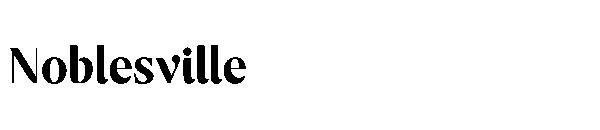 Noblesville